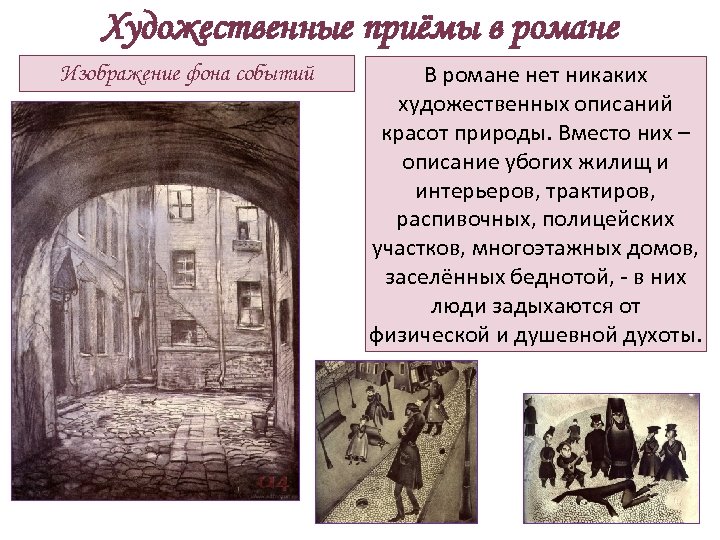 Художественные приёмы в романе

Изображение фона событий

В романе нет никаких художественных описаний красот природы. Вместо них – описание убогих жилищ и интерьеров, трактиров, распивочных, полицейских участков, многоэтажных домов, заселённых беднотой, - в них люди задыхаются от физической и душевной духоты.